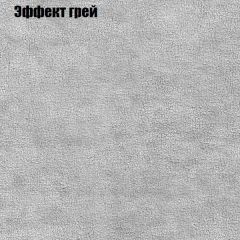 Эффект грей